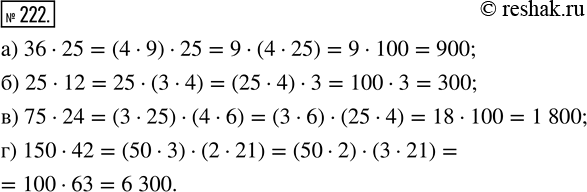 № 222. © reshak.ru

а) $36 \cdot 25 = (4 \cdot 9) \cdot 25 = 9 \cdot (4 \cdot 25) = 9 \cdot 100 = 900$;

б) $25 \cdot 12 = 25 \cdot (3 \cdot 4) = (25 \cdot 4) \cdot 3 = 100 \cdot 3 = 300$;

в) $75 \cdot 24 = (3 \cdot 25) \cdot (4 \cdot 6) = (3 \cdot 6) \cdot (25 \cdot 4) = 18 \cdot 100 = 1\,800$;

г) $150 \cdot 42 = (50 \cdot 3) \cdot (2 \cdot 21) = (50 \cdot 2) \cdot (3 \cdot 21) =$
$= 100 \cdot 63 = 6\,300$.